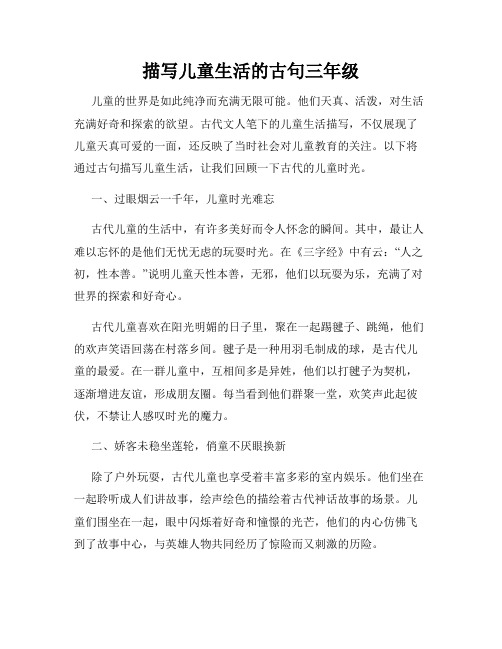 描写儿童生活的古句三年级

儿童的世界是如此纯净而充满无限可能。他们天真、活泼，对生活充满好奇和探索的欲望。古代文人笔下的儿童生活描写，不仅展现了儿童天真可爱的一面，还反映了当时社会对儿童教育的关注。以下将通过古句描写儿童生活，让我们回顾一下古代的儿童时光。

一、过眼烟云一千年，儿童时光难忘

古代儿童的生活中，有许多美好而令人怀念的瞬间。其中，最让人难以忘怀的是他们无忧无虑的玩耍时光。在《三字经》中有云：“人之初，性本善。”说明儿童天性本善，无邪，他们以玩耍为乐，充满了对世界的探索和好奇心。

古代儿童喜欢在阳光明媚的日子里，聚在一起踢毽子、跳绳，他们的欢声笑语回荡在村落乡间。毽子是一种用羽毛制成的球，是古代儿童的最爱。在一群儿童中，互相间多是异姓，他们以打毽子为契机，逐渐增进友谊，形成朋友圈。每当看到他们群聚一堂，欢笑声此起彼伏，不禁让人感叹时光的魔力。

二、娇客未稳坐莲轮，俏童不厌眼换新

除了户外玩耍，古代儿童也享受着丰富多彩的室内娱乐。他们坐在一起聆听成人们讲故事，绘声绘色的描绘着古代神话故事的场景。儿童们围坐在一起，眼中闪烁着好奇和憧憬的光芒，他们的内心仿佛飞到了故事中心，与英雄人物共同经历了惊险而又刺激的历险。